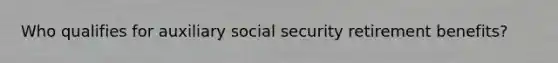 Who qualifies for auxiliary social security retirement benefits?